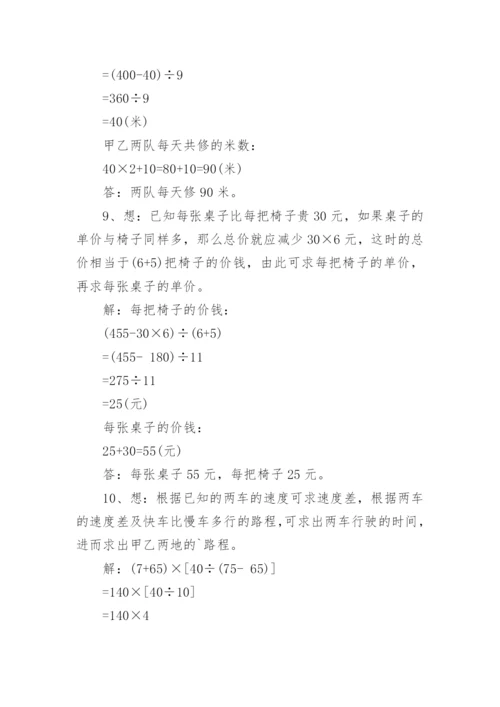 $=(400-40)\div9$

$=360\div9$

$=40$(米)

甲乙两队每天共修的米数：

$40\times2+10=80+10=90$(米)

答：两队每天修 90 米。

9、想：已知每张桌子比每把椅子贵 30 元，如果桌子的单价与椅子同样多，那么总价就应减少 $30\times6$ 元，这时的总价相当于$(6+5)$把椅子的价钱，由此可求每把椅子的单价，再求每张桌子的单价。

解：每把椅子的价钱：

$(455-30\times6)\div(6+5)$

$=(455-180)\div11$

$=275\div11$

$=25$(元)

每张桌子的价钱：

$25+30=55$(元)

答：每张桌子 55 元，每把椅子 25 元。

10、想：根据已知的两车的速度可求速度差，根据两车的速度差及快车比慢车多行的路程，可求出两车行驶的时间，进而求出甲乙两地的`路程。

解：$(7+65)\times[40\div(75-65)]$

$=140\times[40\div10]$

$=140\times4$